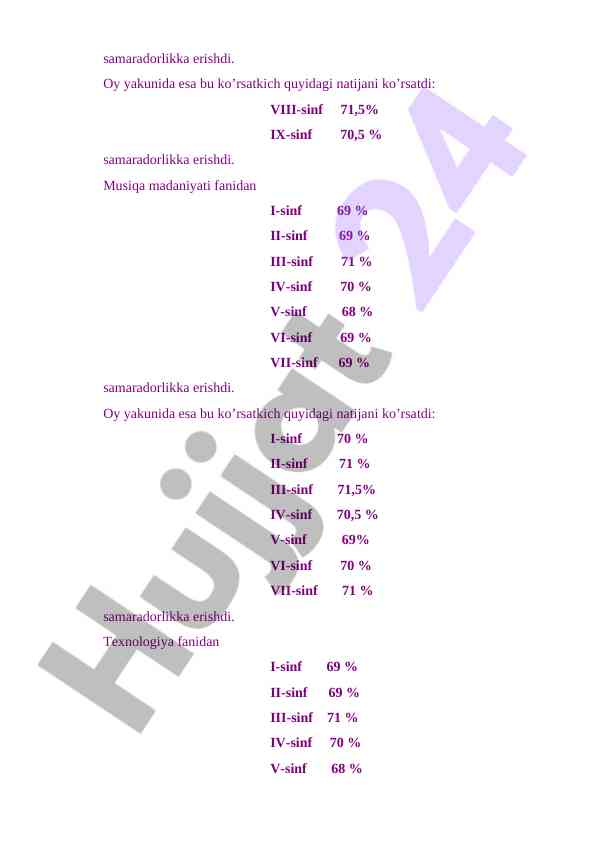 samaradorlikka erishdi.

Oy yakunida esa bu ko’rsatkich quyidagi natijani ko’rsatdi:

VIII-sinf 71,5%
IX-sinf 70,5 %

samaradorlikka erishdi.

Musiqa madaniyati fanidan

I-sinf 69 %
II-sinf 69 %
III-sinf 71 %
IV-sinf 70 %
V-sinf 68 %
VI-sinf 69 %
VII-sinf 69 %

samaradorlikka erishdi.

Oy yakunida esa bu ko’rsatkich quyidagi natijani ko’rsatdi:

I-sinf 70 %
II-sinf 71 %
III-sinf 71,5%
IV-sinf 70,5 %
V-sinf 69%
VI-sinf 70 %
VII-sinf 71 %

samaradorlikka erishdi.

Texnologiya fanidan

I-sinf 69 %
II-sinf 69 %
III-sinf 71 %
IV-sinf 70 %
V-sinf 68 %

Hujjat 24